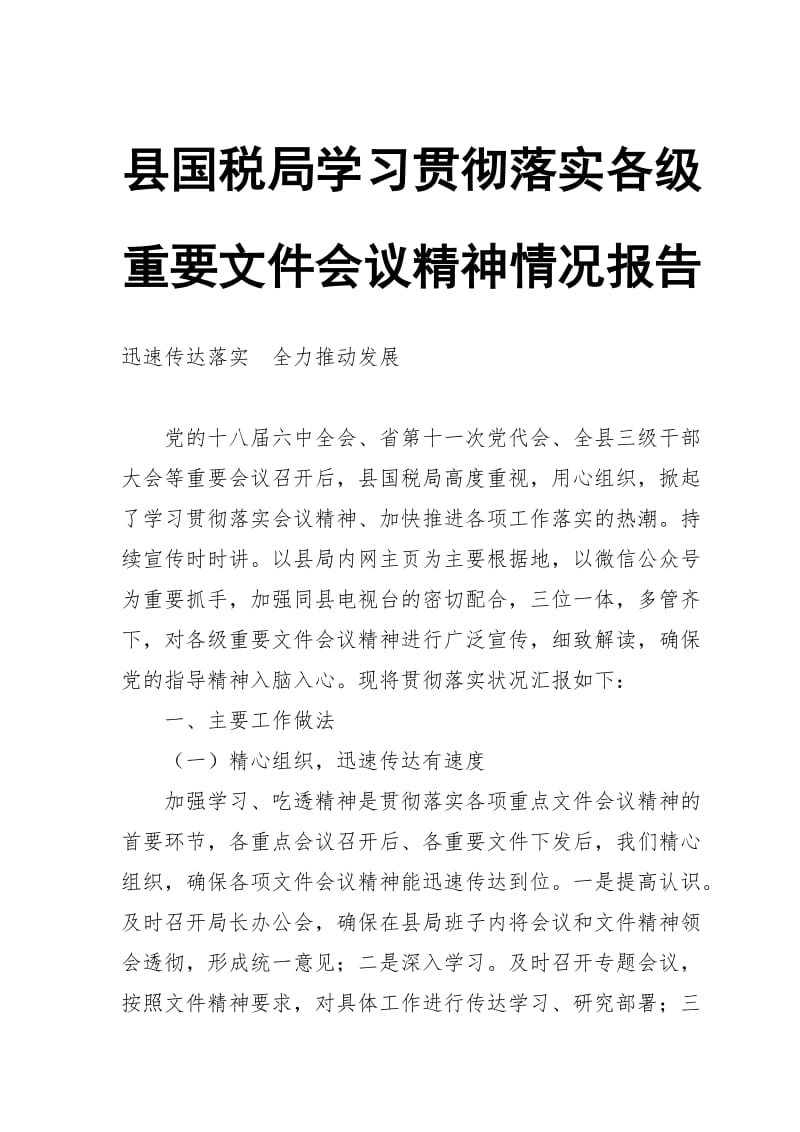 县国税局学习贯彻落实各级重要文件会议精神情况报告

迅速传达落实　全力推动发展

党的十八届六中全会、省第十一次党代会、全县三级干部大会等重要会议召开后，县国税局高度重视，用心组织，掀起了学习贯彻落实会议精神、加快推进各项工作落实的热潮。持续宣传时时讲。以县局内网主页为主要根据地，以微信公众号为重要抓手，加强同县电视台的密切配合，三位一体，多管齐下，对各级重要文件会议精神进行广泛宣传，细致解读，确保党的指导精神入脑入心。现将贯彻落实状况汇报如下：

一、主要工作做法

（一）精心组织，迅速传达有速度

加强学习、吃透精神是贯彻落实各项重点文件会议精神的首要环节，各重点会议召开后、各重要文件下发后，我们精心组织，确保各项文件会议精神能迅速传达到位。一是提高认识。及时召开局长办公会，确保在县局班子内将会议和文件精神领会透彻，形成统一意见；二是深入学习。及时召开专题会议，按照文件精神要求，对具体工作进行传达学习、研究部署；三